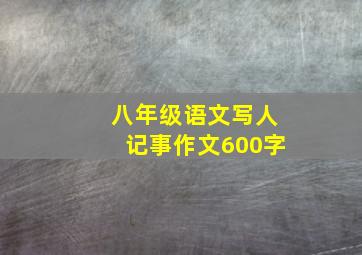 八年级语文写人记事作文600字